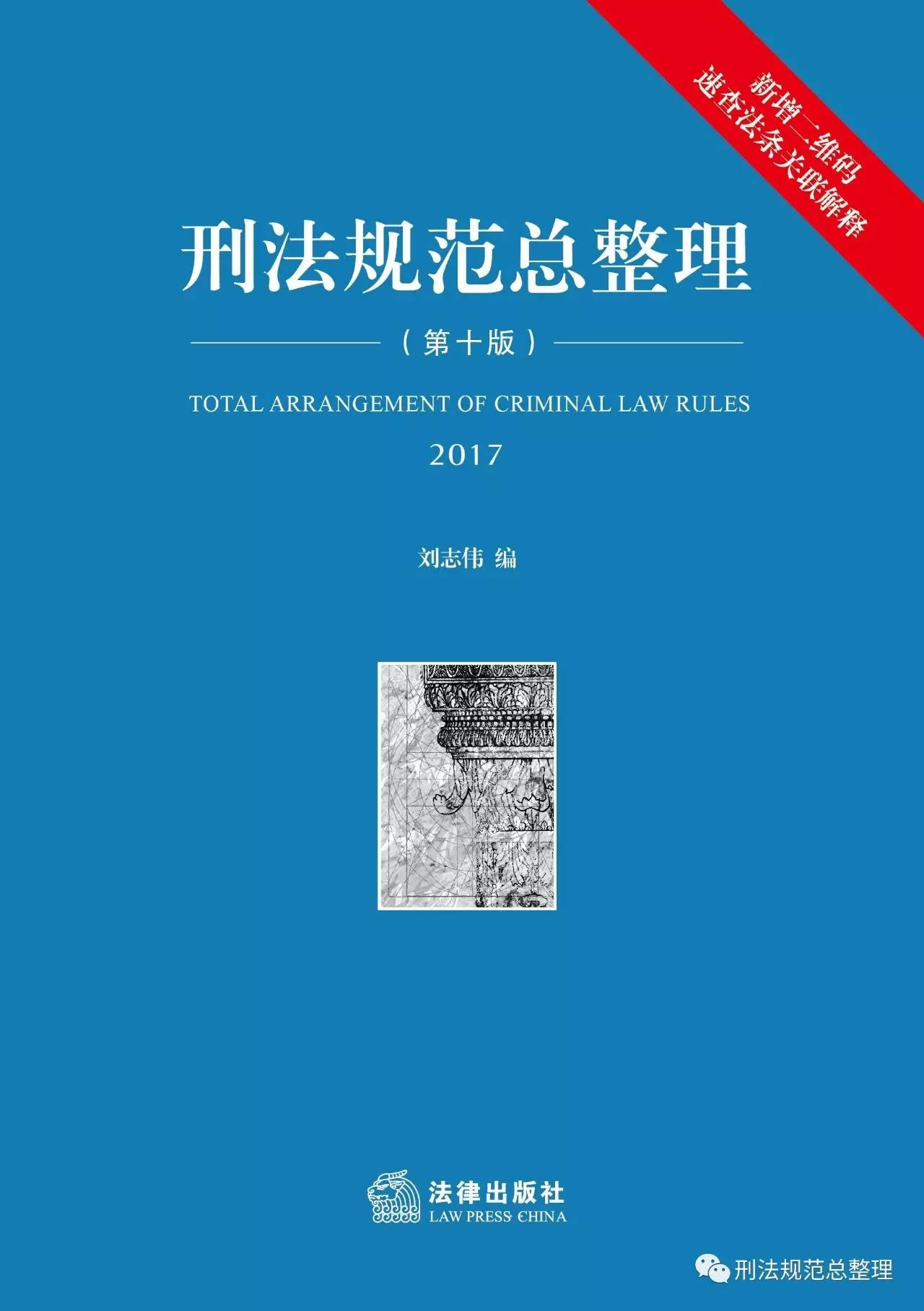 新增二维码
速查法条关联解释

刑法规范总整理

（第十版）

TOTAL ARRANGEMENT OF CRIMINAL LAW RULES

2017

刘志伟 编

法律出版社
LAW PRESS·CHINA

刑法规范总整理